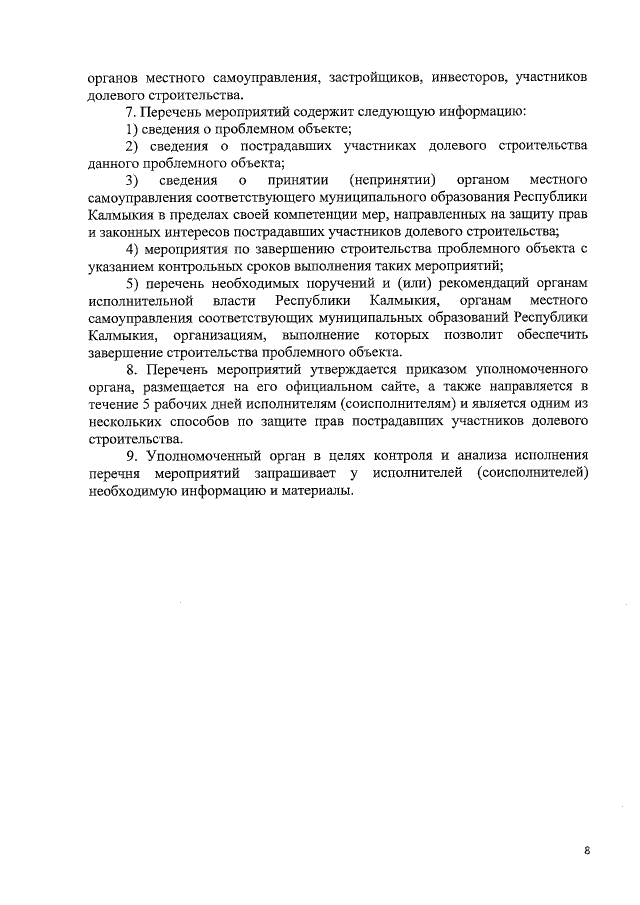 органов местного самоуправления, застройщиков, инвесторов, участников долевого строительства.

7. Перечень мероприятий содержит следующую информацию:

1) сведения о проблемном объекте;

2) сведения о пострадавших участниках долевого строительства данного проблемного объекта;

3) сведения о принятии (непринятии) органом местного самоуправления соответствующего муниципального образования Республики Калмыкия в пределах своей компетенции мер, направленных на защиту прав и законных интересов пострадавших участников долевого строительства;

4) мероприятия по завершению строительства проблемного объекта с указанием контрольных сроков выполнения таких мероприятий;

5) перечень необходимых поручений и (или) рекомендаций органам исполнительной власти Республики Калмыкия, органам местного самоуправления соответствующих муниципальных образований Республики Калмыкия, организациям, выполнение которых позволит обеспечить завершение строительства проблемного объекта.

8. Перечень мероприятий утверждается приказом уполномоченного органа, размещается на его официальном сайте, а также направляется в течение 5 рабочих дней исполнителям (соисполнителям) и является одним из нескольких способов по защите прав пострадавших участников долевого строительства.

9. Уполномоченный орган в целях контроля и анализа исполнения перечня мероприятий запрашивает у исполнителей (соисполнителей) необходимую информацию и материалы.

8